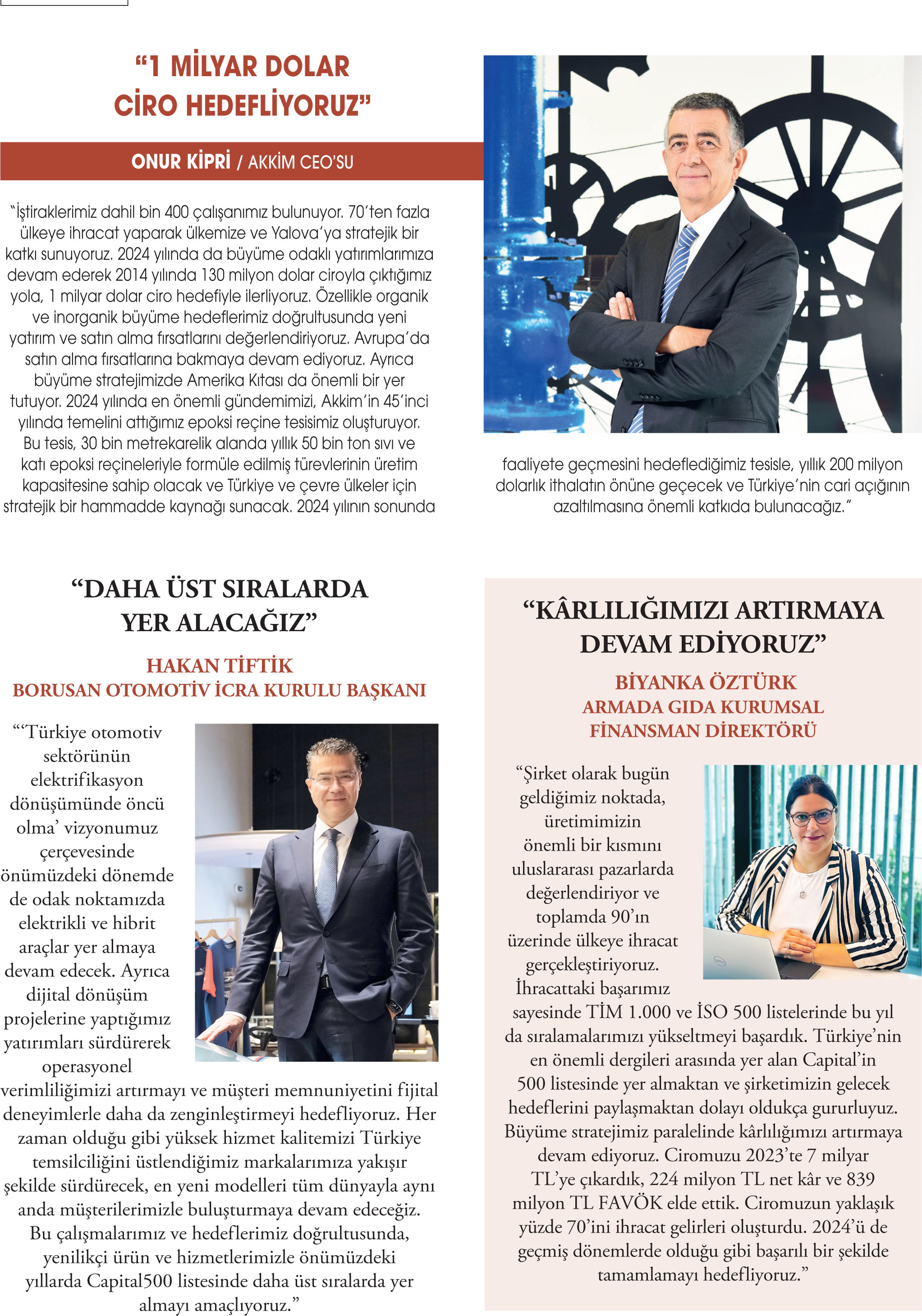 “1 MİLYAR DOLAR CİRO HEDEFLİYORUZ”

ONUR KİPRİ / AKKİM CEO’SU

“İştiraklerimiz dahil bin 400 çalışanımız bulunuyor. 70’ten fazla ülkeye ihracat yaparak ülkemize ve Yalova’ya stratejik bir katkı sunuyoruz. 2024 yılında da büyüme odaklı yatırımlarımıza devam ederek 2014 yılında 130 milyon dolar ciroyla çıktığımız yola, 1 milyar dolar ciro hedefiyle ilerliyoruz. Özellikle organik ve inorganik büyüme hedeflerimiz doğrultusunda yeni yatırım ve satın alma fırsatlarını değerlendiriyoruz. Avrupa’da satın alma fırsatlarına bakmaya devam ediyoruz. Ayrıca büyüme stratejimizde Amerika Kıtası da önemli bir yer tutuyor. 2024 yılında en önemli gündemimizi, Akkim’in 45’inci yılında temelini attığımız epoksi reçine tesisimiz oluşturuyor. Bu tesis, 30 bin metrekarelik alanda yıllık 50 bin ton sıvı ve katı epoksi reçineleriyle formüle edilmiş türevlerinin üretim kapasitesine sahip olacak ve Türkiye ve çevre ülkeler için stratejik bir hammadde kaynağı sunacak. 2024 yılının sonunda faaliyete geçmesini hedeflediğimiz tesisle, yıllık 200 milyon dolarlık ithalatın önüne geçecek ve Türkiye’nin cari açığının azaltılmasına önemli katkıda bulunacağız.”

“DAHA ÜST SIRALARDA YER ALACAĞIZ”

HAKAN TİFTİK
BORUSAN OTOMOTİV İCRA KURULU BAŞKANI

“‘Türkiye otomotiv sektörünün elektrifikasyon dönüşümünde öncü olma’ vizyonumuz çerçevesinde önümüzdeki dönemde de odak noktamızda elektrikli ve hibrit araçlar yer almaya devam edecek. Ayrıca dijital dönüşüm projelerine yaptığımız yatırımları sürdürerek operasyonel verimliliğimizi artırmayı ve müşteri memnuniyetini fijital deneyimlerle daha da zenginleştirmeyi hedefliyoruz. Her zaman olduğu gibi yüksek hizmet kalitemizi Türkiye temsilciliğini üstlendiğimiz markalarımıza yakışır şekilde sürdürecek, en yeni modelleri tüm dünyayla aynı anda müşterilerimizle buluşturmaya devam edeceğiz. Bu çalışmalarımız ve hedeflerimiz doğrultusunda, yenilikçi ürün ve hizmetlerimizle önümüzdeki yıllarda Capital500 listesinde daha üst sıralarda yer almayı amaçlıyoruz.”

“KÂRLILIĞIMIZI ARTIRMAYA DEVAM EDİYORUZ”

BİYANKA ÖZTÜRK
ARMADA GIDA KURUMSAL FİNANSMAN DİREKTÖRÜ

“Şirket olarak bugün geldiğimiz noktada, üretimimizin önemli bir kısmını uluslararası pazarlarda değerlendiriyor ve toplamda 90’ın üzerinde ülkeye ihracat gerçekleştiriyoruz. İhracattaki başarımız sayesinde TİM 1.000 ve İSO 500 listelerinde bu yıl da sıralamalarımızı yükseltmeyi başardık. Türkiye’nin en önemli dergileri arasında yer alan Capital’in 500 listesinde yer almaktan ve şirketimizin gelecek hedeflerini paylaşmaktan dolayı oldukça gururluyuz. Büyüme stratejimiz paralelinde kârlılığımızı artırmaya devam ediyoruz. Ciromuzu 2023’te 7 milyar TL’ye çıkardık, 224 milyon TL net kâr ve 839 milyon TL FAVÖK elde ettik. Ciromuzun yaklaşık yüzde 70’ini ihracat gelirleri oluşturdu. 2024’ü de geçmiş dönemlerde olduğu gibi başarılı bir şekilde tamamlamayı hedefliyoruz.”